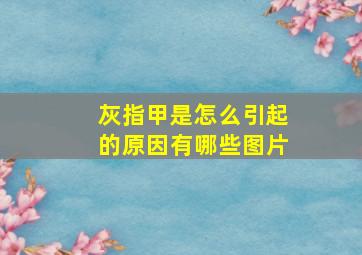 灰指甲是怎么引起的原因有哪些图片